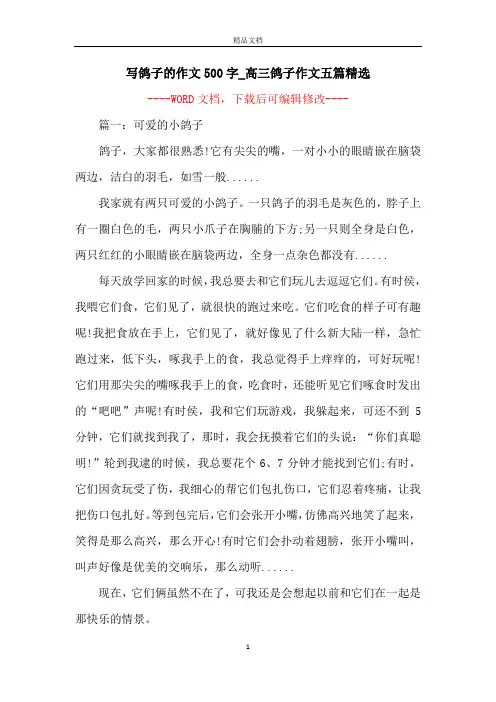 精品文档

写鸽子的作文500字_高三鸽子作文五篇精选

----WORD文档，下载后可编辑修改----

篇一：可爱的小鸽子

鸽子，大家都很熟悉!它有尖尖的嘴，一对小小的眼睛嵌在脑袋两边，洁白的羽毛，如雪一般......

我家就有两只可爱的小鸽子。一只鸽子的羽毛是灰色的，脖子上有一圈白色的毛，两只小爪子在胸脯的下方;另一只则全身是白色，两只红红的小眼睛嵌在脑袋两边，全身一点杂色都没有......

每天放学回家的时候，我总要去和它们玩儿去逗逗它们。有时候，我喂它们食，它们见了，就很快的跑过来吃。它们吃食的样子可有趣呢!我把食放在手上，它们见了，就好像见了什么新大陆一样，急忙跑过来，低下头，啄我手上的食，我总觉得手上痒痒的，可好玩呢!它们用那尖尖的嘴啄我手上的食，吃食时，还能听见它们啄食时发出的“吧吧”声呢!有时候，我和它们玩游戏，我躲起来，可还不到5分钟，它们就找到我了，那时，我会抚摸着它们的头说：“你们真聪明!”轮到我逮的时候，我总要花个6、7分钟才能找到它们;有时，它们因贪玩受了伤，我细心的帮它们包扎伤口，它们忍着疼痛，让我把伤口包扎好。等到包完后，它们会张开小嘴，仿佛高兴地笑了起来，笑得是那么高兴，那么开心!有时它们会扑动着翅膀，张开小嘴叫，叫声好像是优美的交响乐，那么动听......

现在，它们俩虽然不在了，可我还是会想起以前和它们在一起是那快乐的情景。

1